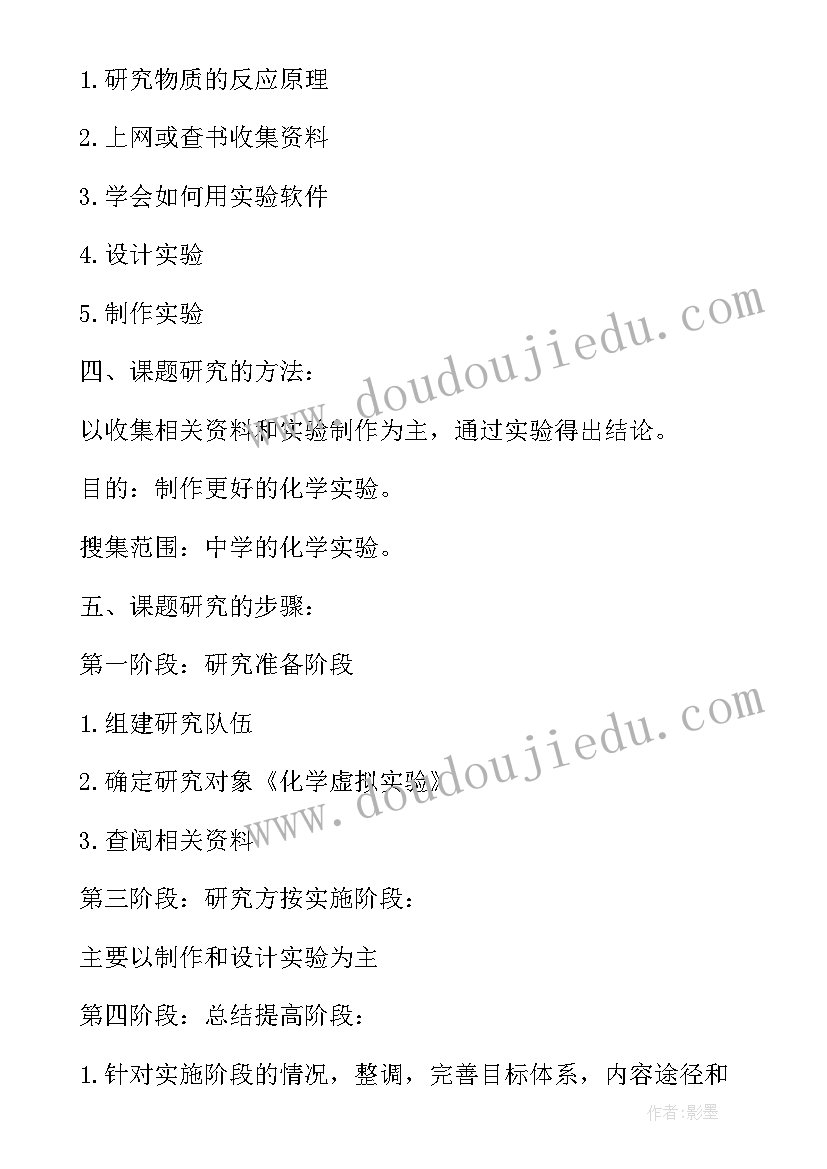 1.研究物质的反应原理

2.上网或查书收集资料

3.学会如何用实验软件

4.设计实验

5.制作实验

四、课题研究的方法：

以收集相关资料和实验制作为主，通过实验得出结论。

目的：制作更好的化学实验。

搜集范围：中学的化学实验。

五、课题研究的步骤：

第一阶段：研究准备阶段

1.组建研究队伍

2.确定研究对象《化学虚拟实验》

3.查阅相关资料

第三阶段：研究方按实施阶段：

主要以制作和设计实验为主

第四阶段：总结提高阶段：

1.针对实施阶段的情况，整调，完善目标体系，内容途径和

www.doudoujiedu.com

www.doudoujiedu.com

作者:影墨